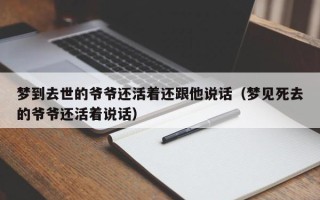 梦到去世的爷爷还活着还跟他说话（梦见死去的爷爷还活着说话）